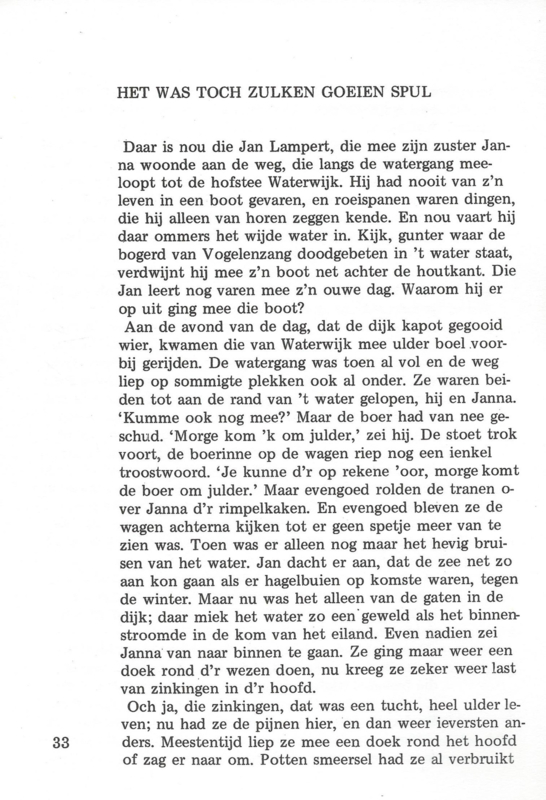 HET WAS TOCH ZULKEN GOEIEN SPUL

Daar is nou die Jan Lampert, die mee zijn zuster Janna woonde aan de weg, die langs de watergang meeloopt tot de hofstee Waterwijk. Hij had nooit van z'n leven in een boot gevaren, en roeispanen waren dingen, die hij alleen van horen zeggen kende. En nou vaart hij daar ommers het wijde water in. Kijk, gunter waar de bogerd van Vogelenzang doodgebeten in 't water staat, verdwijnt hij mee z'n boot net achter de houtkant. Die Jan leert nog varen mee z'n ouwe dag. Waarom hij er op uit ging mee die boot?

Aan de avond van de dag, dat de dijk kapot gegooid wier, kwamen die van Waterwijk mee ulder boel voorbij gerijden. De watergang was toen al vol en de weg liep op sommigte plekken ook al onder. Ze waren beiden tot aan de rand van 't water gelopen, hij en Janna. 'Kumme ook nog mee?' Maar de boer had van nee geschud. 'Morge kom 'k om julder,' zei hij. De stoet trok voort, de boerinne op de wagen riep nog een ienkel troostwoord. 'Je kunne d'r op rekene 'oor, morge komt de boer om julder.' Maar evengoed rolden de tranen over Janna d'r rimpelkaken. En evengoed bleven ze de wagen achterna kijken tot er geen spetje meer van te zien was. Toen was er alleen nog maar het hevig bruisen van het water. Jan dacht er aan, dat de zee net zo aan kon gaan als er hagelbuien op komste waren, tegen de winter. Maar nu was het alleen van de gaten in de dijk; daar miek het water zo een geweld als het binnenstroomde in de kom van het eiland. Even nadien zei Janna van naar binnen te gaan. Ze ging maar weer een doek rond d'r wezen doen, nu kreeg ze zeker weer last van zinkingen in d'r hoofd.

Och ja, die zinkingen, dat was een tucht, heel ulder leven; nu had ze de pijnen hier, en dan weer ieversten anders. Meestentijd liep ze mee een doek rond het hoofd of zag er naar om. Potten smeersel had ze al verbruikt

33